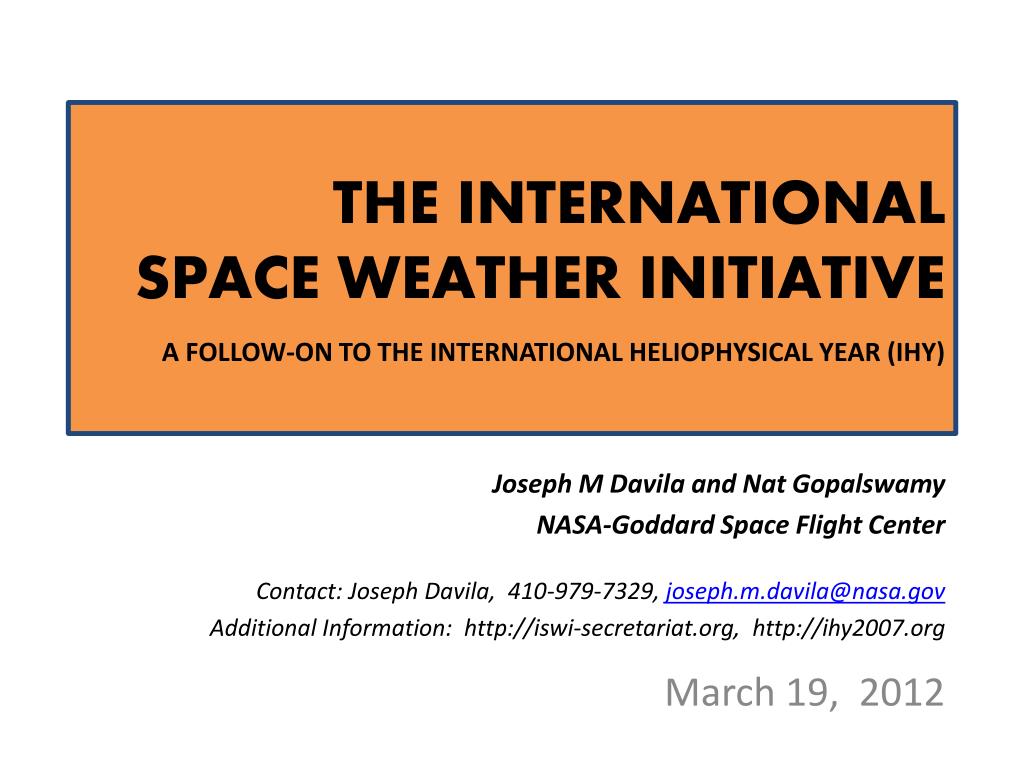 THE INTERNATIONAL SPACE WEATHER INITIATIVE

A FOLLOW-ON TO THE INTERNATIONAL HELIOPHYSICAL YEAR (IHY)

Joseph M Davila and Nat Gopalswamy
NASA-Goddard Space Flight Center

Contact: Joseph Davila, 410-979-7329, joseph.m.davila@nasa.gov
Additional Information: http://iswi-secretariat.org, http://ihy2007.org

March 19, 2012